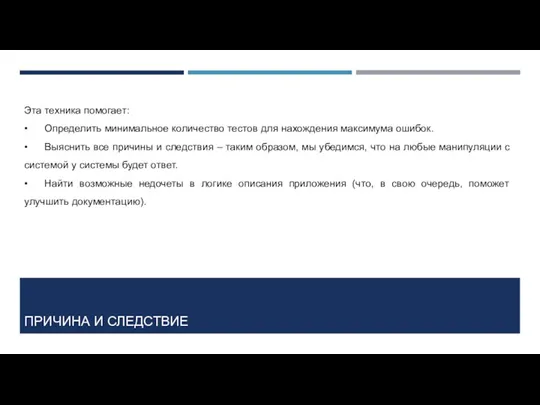 Эта техника помогает:

• Определить минимальное количество тестов для нахождения максимума ошибок.

• Выяснить все причины и следствия – таким образом, мы убедимся, что на любые манипуляции с системой у системы будет ответ.

• Найти возможные недочеты в логике описания приложения (что, в свою очередь, поможет улучшить документацию).

ПРИЧИНА И СЛЕДСТВИЕ